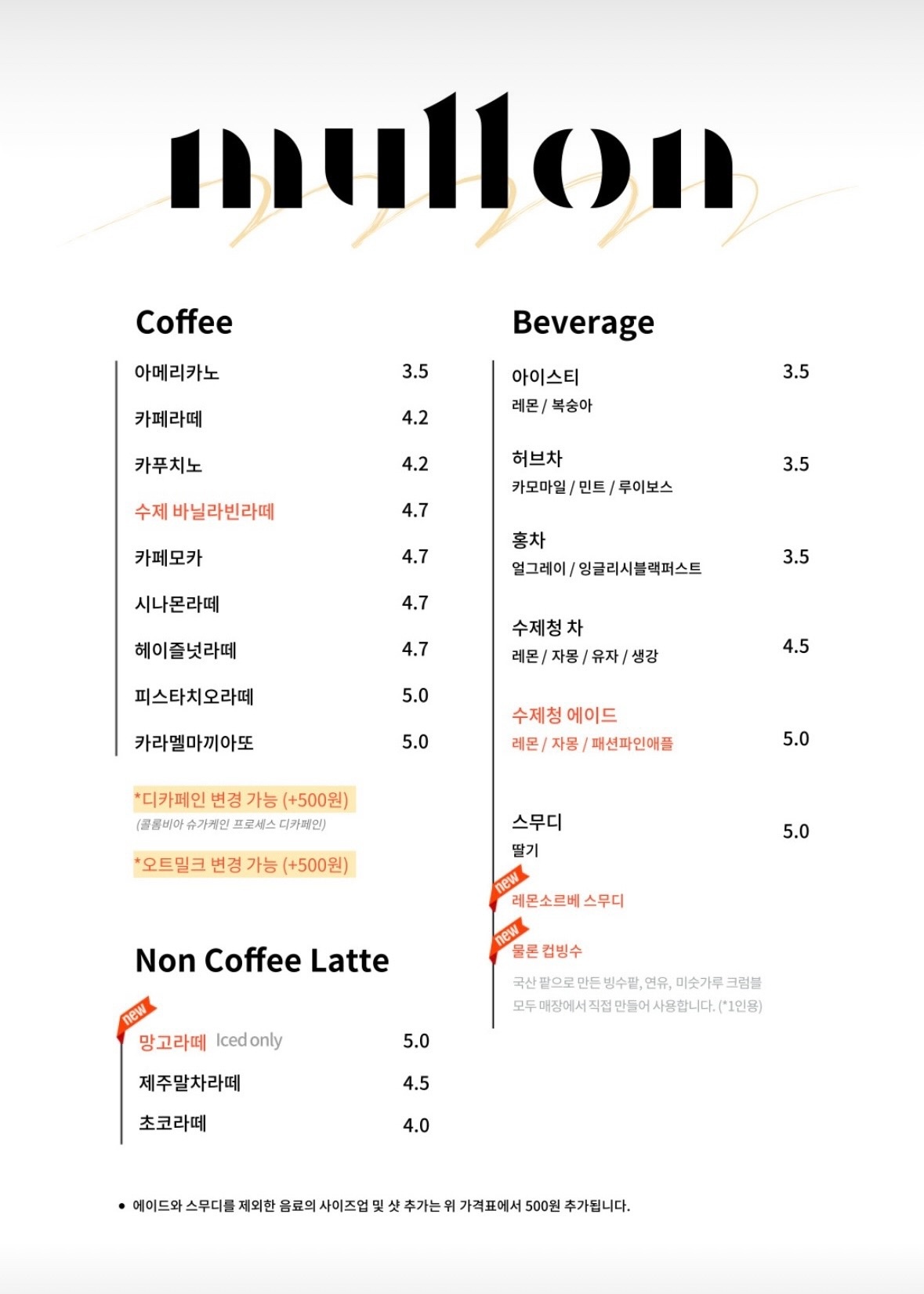 mullon

Coffee

아메리카노 3.5
카페라떼 4.2
카푸치노 4.2
수제 바닐라빈라떼 4.7
카페모카 4.7
시나몬라떼 4.7
헤이즐넛라떼 4.7
피스타치오라떼 5.0
카라멜마끼아또 5.0

*디카페인 변경 가능 (+500원)
(콜롬비아 슈가케인 프로세스 디카페인)

*오트밀크 변경 가능 (+500원)

Non Coffee Latte

new
망고라떼 Iced only 5.0
제주말차라떼 4.5
초코라떼 4.0

Beverage

아이스티 3.5
레몬 / 복숭아

허브차 3.5
카모마일 / 민트 / 루이보스

홍차 3.5
얼그레이 / 잉글리시블랙퍼스트

수제청 차 4.5
레몬 / 자몽 / 유자 / 생강

수제청 에이드 5.0
레몬 / 자몽 / 패션파인애플

스무디 5.0
딸기

new
레몬소르베 스무디

new
물론 컵빙수
국산 팥으로 만든 빙수팥, 연유, 미숫가루 크럼블 모두 매장에서 직접 만들어 사용합니다. (*1인용)

• 에이드와 스무디를 제외한 음료의 사이즈업 및 샷 추가는 위 가격표에서 500원 추가됩니다.